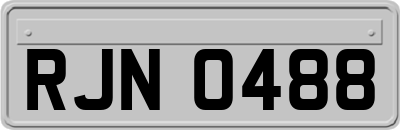 RJN 0488